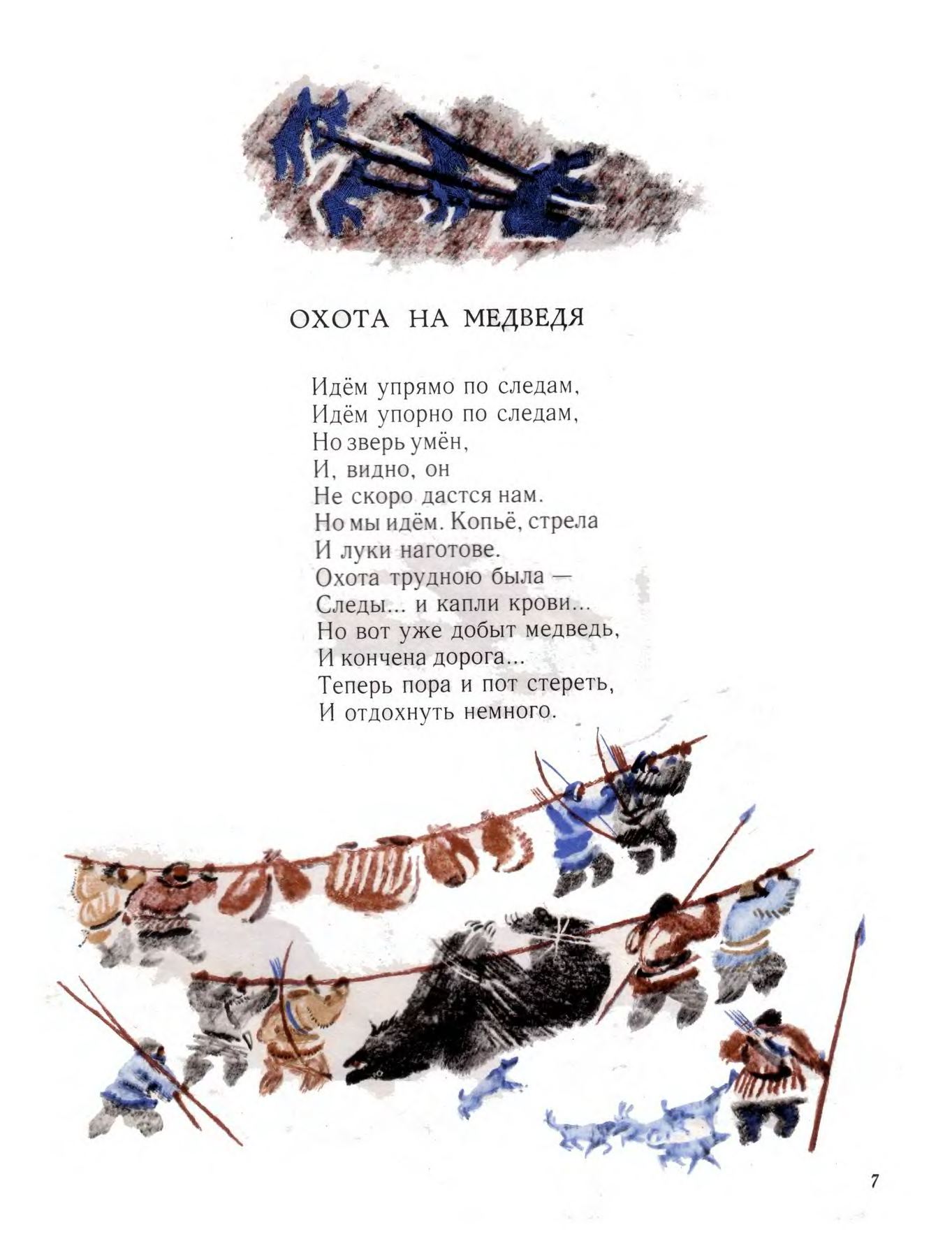 ОХОТА НА МЕДВЕДЯ

Идём упрямо по следам,
Идём упорно по следам,
Но зверь умён,
И, видно, он
Не скоро дастся нам.
Но мы идём. Копьё, стрела
И луки наготове.
Охота трудною была —
Следы... и капли крови...
Но вот уже добыт медведь,
И кончена дорога...
Теперь пора и пот стереть,
И отдохнуть немного.

7